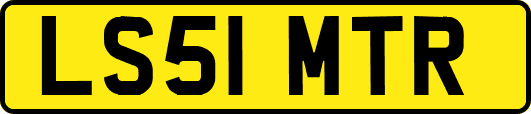 LS51 MTR